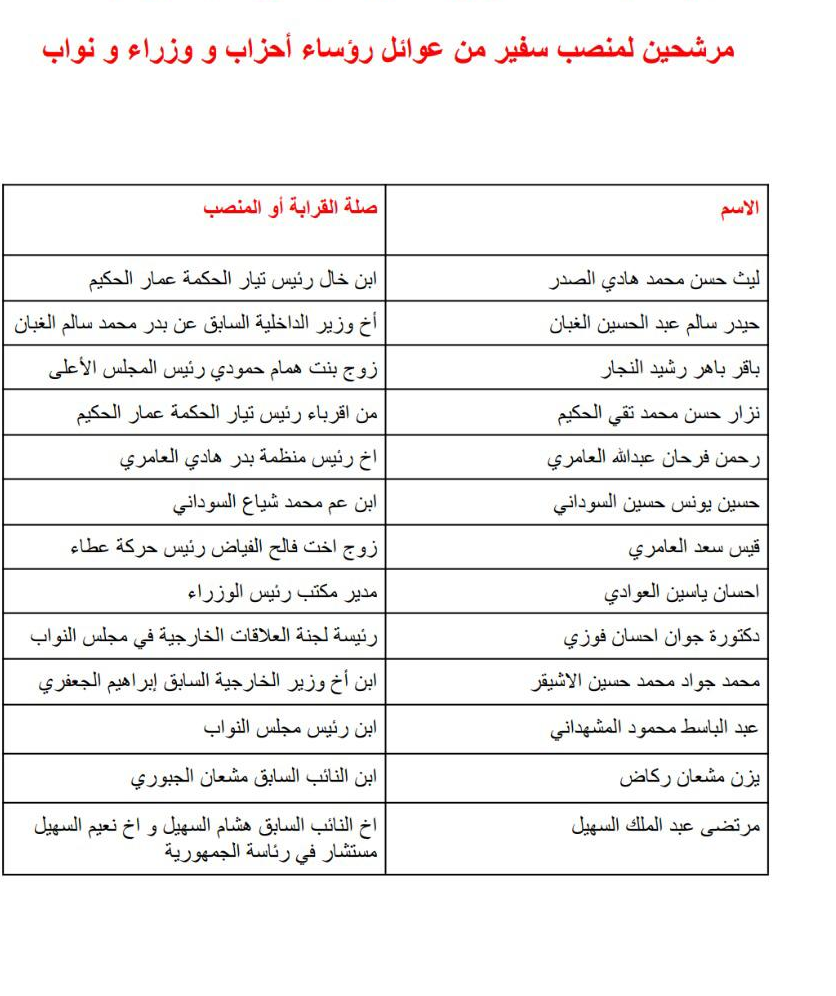 مرشحين لمنصب سفير من عوائل رؤساء أحزاب و وزراء و نواب

| الاسم | صلة القرابة أو المنصب |
|---|---|
| ليث حسن محمد هادي الصدر | ابن خال رئيس تيار الحكمة عمار الحكيم |
| حيدر سالم عبد الحسين الغبان | أخ وزير الداخلية السابق عن بدر محمد سالم الغبان |
| باقر باهر رشيد النجار | زوج بنت همام حمودي رئيس المجلس الأعلى |
| نزار حسن محمد تقي الحكيم | من اقرباء رئيس تيار الحكمة عمار الحكيم |
| رحمن فرحان عبدالله العامري | اخ رئيس منظمة بدر هادي العامري |
| حسين يونس حسين السوداني | ابن عم محمد شياع السوداني |
| قيس سعد العامري | زوج اخت فالح الفياض رئيس حركة عطاء |
| احسان ياسين العوادي | مدير مكتب رئيس الوزراء |
| دكتورة جوان احسان فوزي | رئيسة لجنة العلاقات الخارجية في مجلس النواب |
| محمد جواد محمد حسين الاشيقر | ابن أخ وزير الخارجية السابق إبراهيم الجعفري |
| عبد الباسط محمود المشهداني | ابن رئيس مجلس النواب |
| يزن مشعان ركاض | ابن النائب السابق مشعان الجبوري |
| مرتضى عبد الملك السهيل | اخ النائب السابق هشام السهيل و اخ نعيم السهيل مستشار في رئاسة الجمهورية |